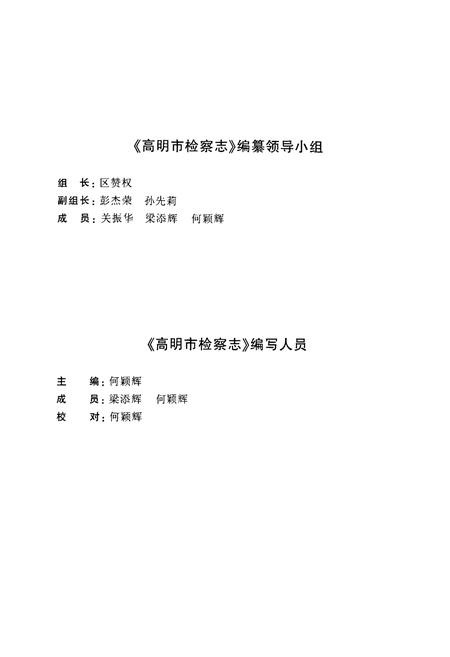 《高明市检察志》编纂领导小组

组　长：区赞权
副组长：彭杰荣　孙先莉
成　员：关振华　梁添辉　何颖辉

《高明市检察志》编写人员

主　编：何颖辉
成　员：梁添辉　何颖辉
校　对：何颖辉